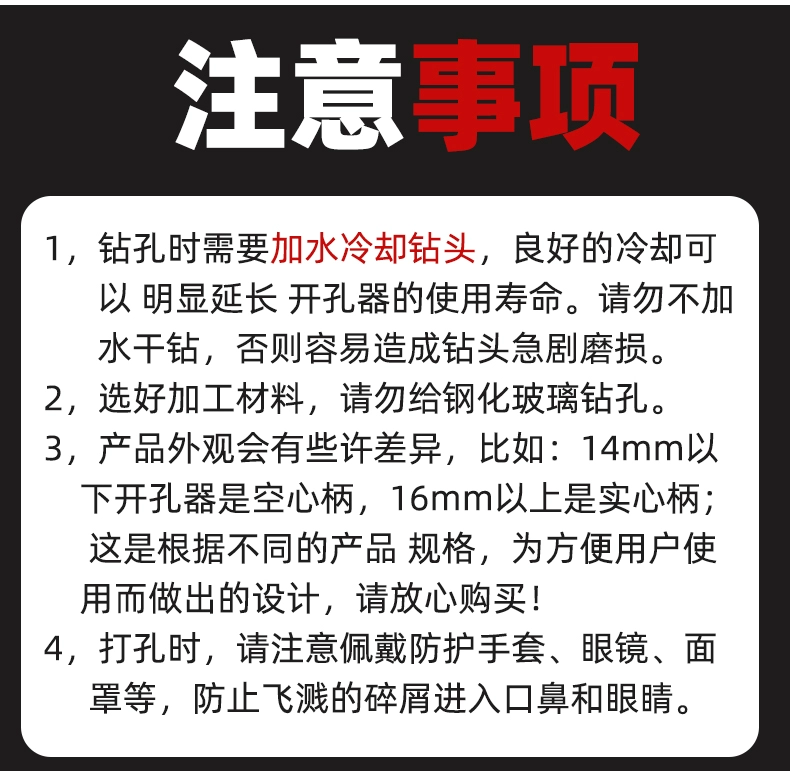 注意事项

1，钻孔时需要加水冷却钻头，良好的冷却可以 明显延长 开孔器的使用寿命。请勿不加水干钻，否则容易造成钻头急剧磨损。

2，选好加工材料，请勿给钢化玻璃钻孔。

3，产品外观会有些许差异，比如：14mm以下开孔器是空心柄，16mm以上是实心柄；这是根据不同的产品 规格，为方便用户使用而做出的设计，请放心购买！

4，打孔时，请注意佩戴防护手套、眼镜、面罩等，防止飞溅的碎屑进入口鼻和眼睛。